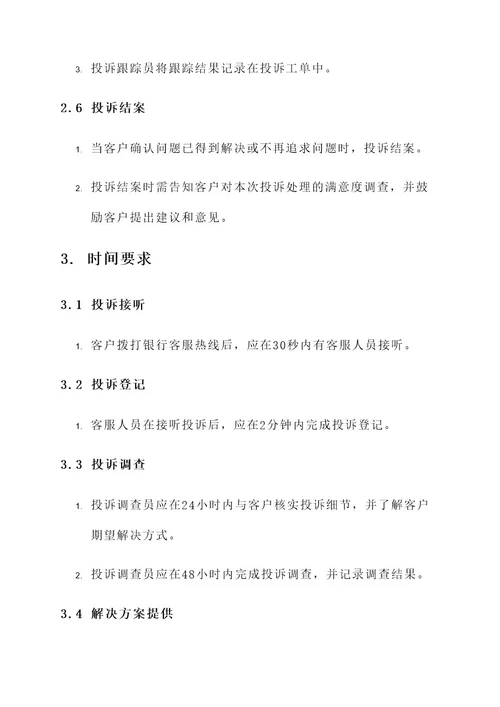 3. 投诉跟踪员将跟踪结果记录在投诉工单中。

2.6 投诉结案

1. 当客户确认问题已得到解决或不再追求问题时，投诉结案。

2. 投诉结案时需告知客户对本次投诉处理的满意度调查，并鼓励客户提出建议和意见。

3. 时间要求

3.1 投诉接听

1. 客户拨打银行客服热线后，应在30秒内有客服人员接听。

3.2 投诉登记

1. 客服人员在接听投诉后，应在2分钟内完成投诉登记。

3.3 投诉调查

1. 投诉调查员应在24小时内与客户核实投诉细节，并了解客户期望解决方式。

2. 投诉调查员应在48小时内完成投诉调查，并记录调查结果。

3.4 解决方案提供